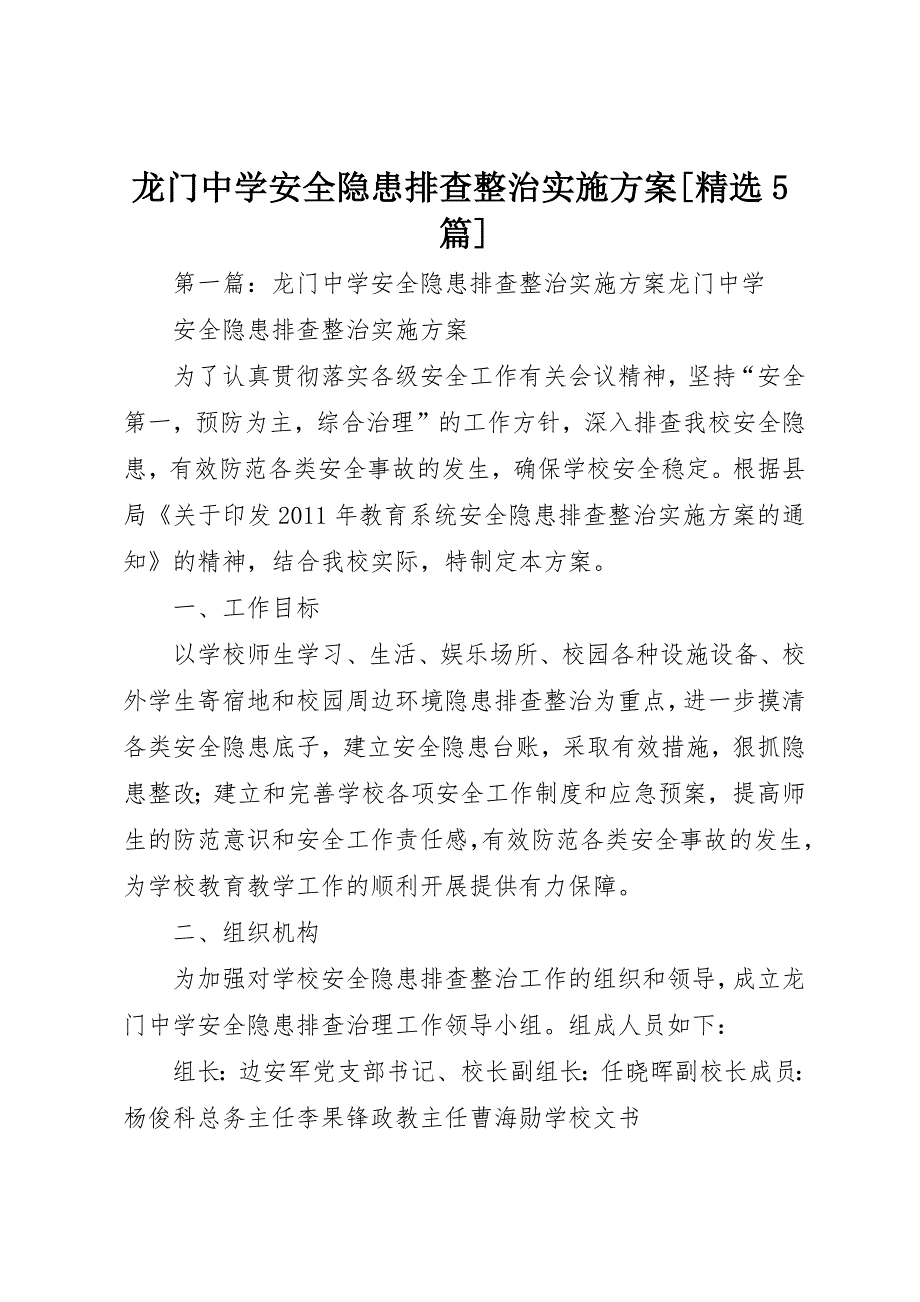 龙门中学安全隐患排查整治实施方案[精选5篇]

第一篇：龙门中学安全隐患排查整治实施方案龙门中学

安全隐患排查整治实施方案

为了认真贯彻落实各级安全工作有关会议精神，坚持“安全第一，预防为主，综合治理”的工作方针，深入排查我校安全隐患，有效防范各类安全事故的发生，确保学校安全稳定。根据县局《关于印发2011年教育系统安全隐患排查整治实施方案的通知》的精神，结合我校实际，特制定本方案。

一、工作目标

以学校师生学习、生活、娱乐场所、校园各种设施设备、校外学生寄宿地和校园周边环境隐患排查整治为重点，进一步摸清各类安全隐患底子，建立安全隐患台账，采取有效措施，狠抓隐患整改；建立和完善学校各项安全工作制度和应急预案，提高师生的防范意识和安全工作责任感，有效防范各类安全事故的发生，为学校教育教学工作的顺利开展提供有力保障。

二、组织机构

为加强对学校安全隐患排查整治工作的组织和领导，成立龙门中学安全隐患排查治理工作领导小组。组成人员如下：

组长：边安军党支部书记、校长副组长：任晓晖副校长成员：杨俊科总务主任李果锋政教主任曹海勋学校文书